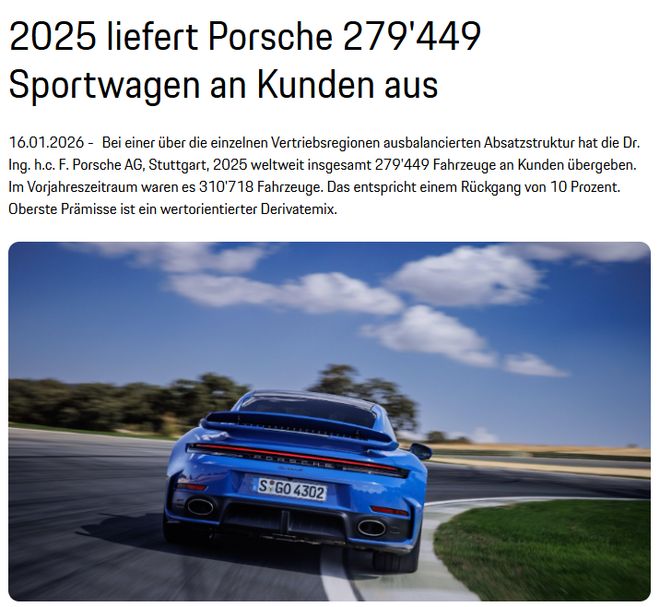 2025 liefert Porsche 279'449 Sportwagen an Kunden aus

16.01.2026 - Bei einer über die einzelnen Vertriebsregionen ausbalancierten Absatzstruktur hat die Dr. Ing. h.c. F. Porsche AG, Stuttgart, 2025 weltweit insgesamt 279'449 Fahrzeuge an Kunden übergeben. Im Vorjahreszeitraum waren es 310'718 Fahrzeuge. Das entspricht einem Rückgang von 10 Prozent. Oberste Prämisse ist ein wertorientierter Derivatemix.

PORSCHE

S GO 4302